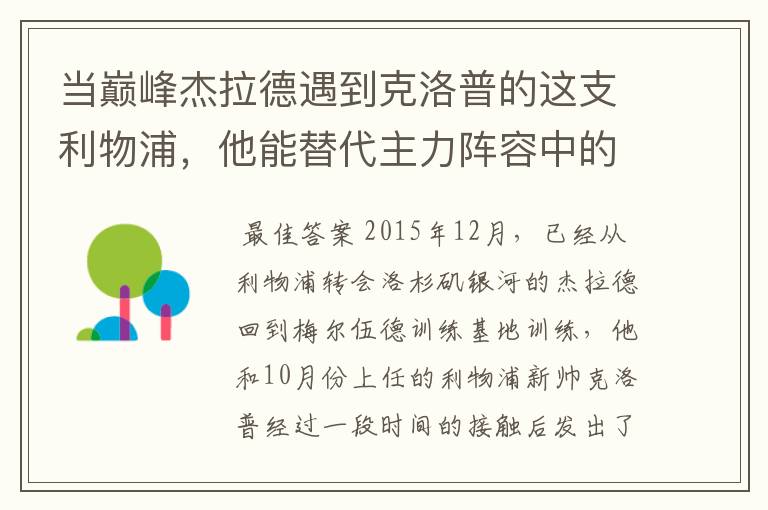 当巅峰杰拉德遇到克洛普的这支利物浦，他能替代主力阵容中的

最佳答案 2015年12月，已经从利物浦转会洛杉矶银河的杰拉德回到梅尔伍德训练基地训练，他和10月份上任的利物浦新帅克洛普经过一段时间的接触后发出了